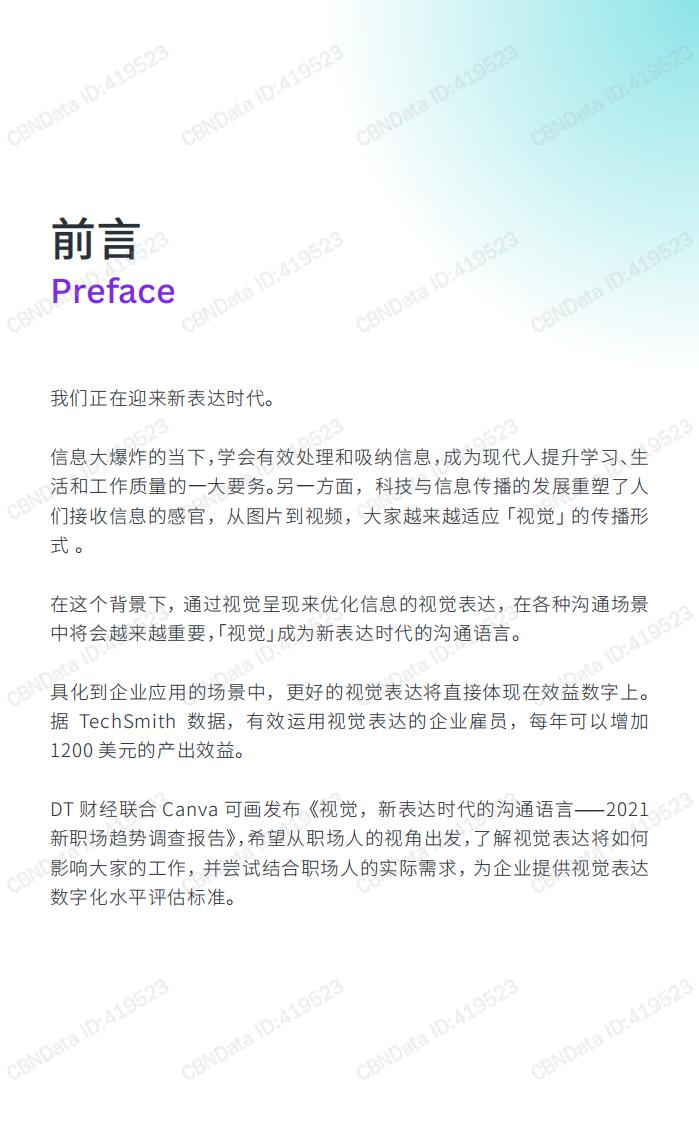 前言
Preface

我们正在迎来新表达时代。

信息大爆炸的当下，学会有效处理和吸纳信息，成为现代人提升学习、生活和工作质量的一大要务。另一方面，科技与信息传播的发展重塑了人们接收信息的感官，从图片到视频，大家越来越适应「视觉」的传播形式。

在这个背景下，通过视觉呈现来优化信息的视觉表达，在各种沟通场景中将会越来越重要，「视觉」成为新表达时代的沟通语言。

具化到企业应用的场景中，更好的视觉表达将直接体现在效益数字上。据TechSmith数据，有效运用视觉表达的企业雇员，每年可以增加1200美元的产出效益。

DT财经联合Canva可画发布《视觉，新表达时代的沟通语言——2021新职场趋势调查报告》，希望从职场人的视角出发，了解视觉表达将如何影响大家的工作，并尝试结合职场人的实际需求，为企业提供视觉表达数字化水平评估标准。

CBNData ID:419523